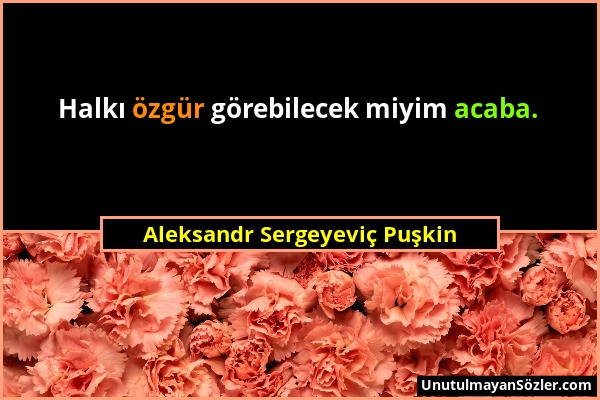 Halkı özgür görebilecek miyim acaba.

Aleksandr Sergeyeviç Puşkin

UnutulmayanSözler.com